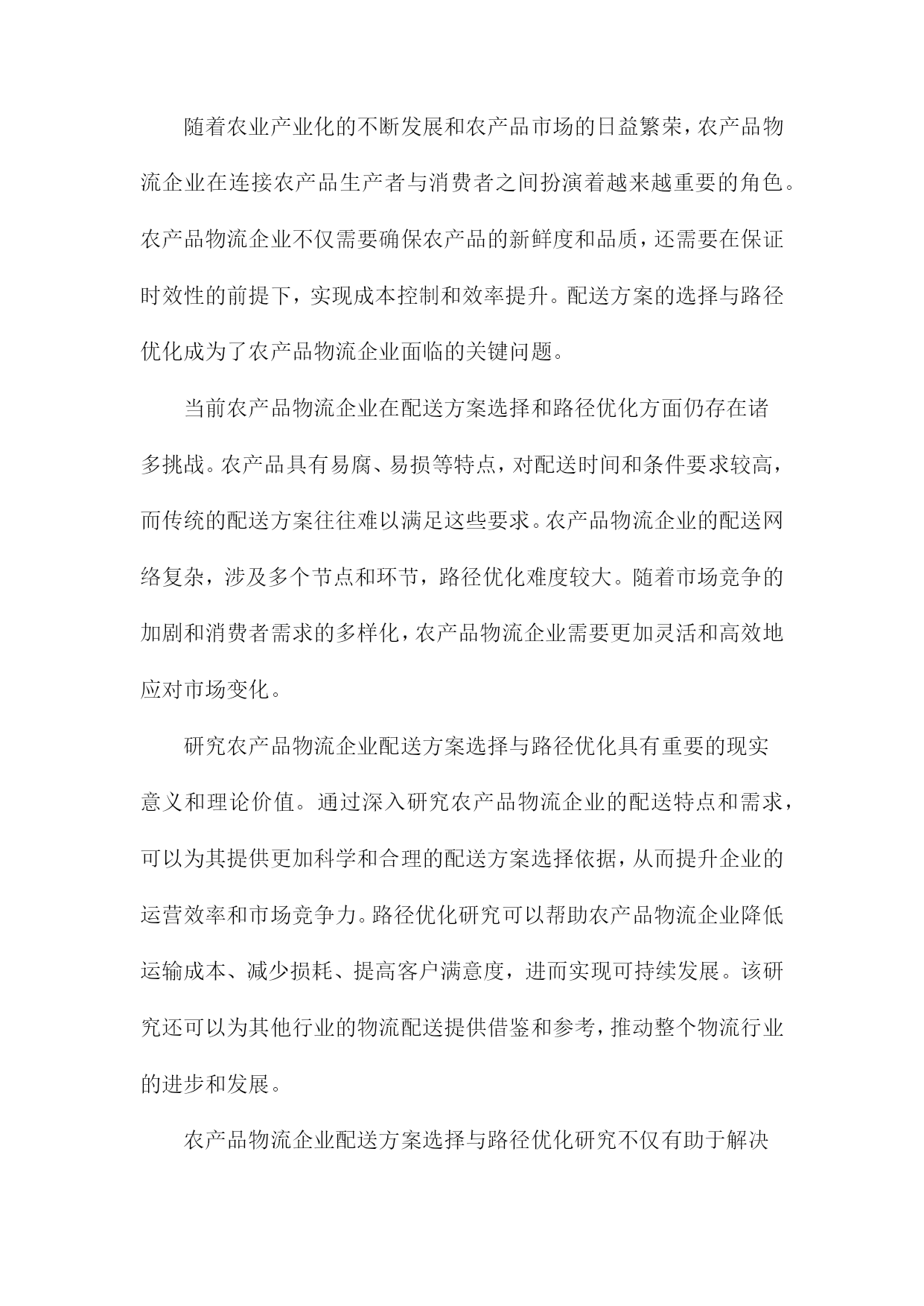 随着农业产业化的不断发展和农产品市场的日益繁荣，农产品物流企业在连接农产品生产者与消费者之间扮演着越来越重要的角色。农产品物流企业不仅需要确保农产品的新鲜度和品质，还需要在保证时效性的前提下，实现成本控制和效率提升。配送方案的选择与路径优化成为了农产品物流企业面临的关键问题。

当前农产品物流企业在配送方案选择和路径优化方面仍存在诸多挑战。农产品具有易腐、易损等特点，对配送时间和条件要求较高，而传统的配送方案往往难以满足这些要求。农产品物流企业的配送网络复杂，涉及多个节点和环节，路径优化难度较大。随着市场竞争的加剧和消费者需求的多样化，农产品物流企业需要更加灵活和高效地应对市场变化。

研究农产品物流企业配送方案选择与路径优化具有重要的现实意义和理论价值。通过深入研究农产品物流企业的配送特点和需求，可以为其提供更加科学和合理的配送方案选择依据，从而提升企业的运营效率和市场竞争力。路径优化研究可以帮助农产品物流企业降低运输成本、减少损耗、提高客户满意度，进而实现可持续发展。该研究还可以为其他行业的物流配送提供借鉴和参考，推动整个物流行业的进步和发展。

农产品物流企业配送方案选择与路径优化研究不仅有助于解决